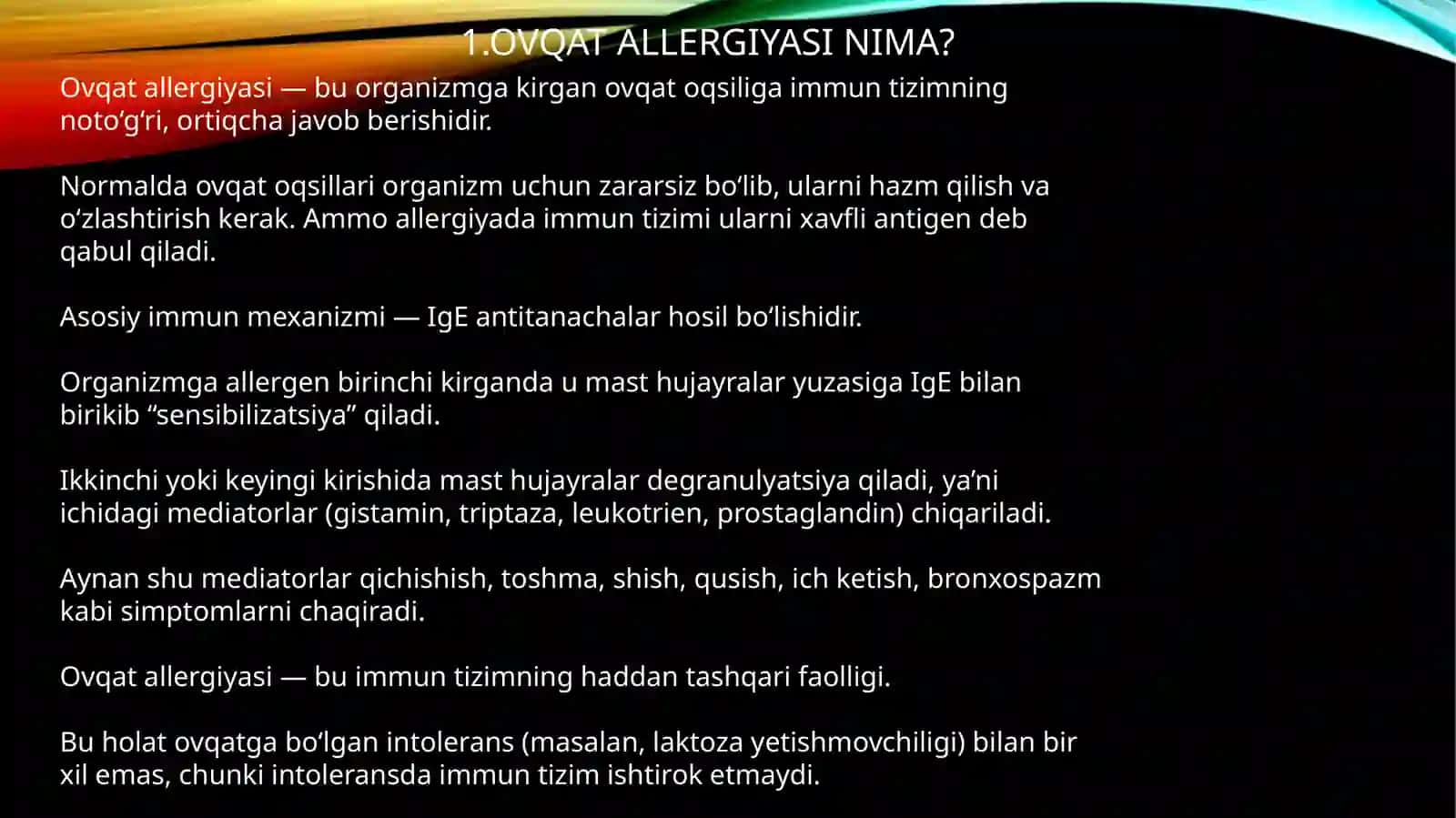 1.OVQAT ALLERGIYASI NIMA?

Ovqat allergiyasi — bu organizmga kirgan ovqat oqsiliga immun tizimning noto‘g‘ri, ortiqcha javob berishidir.

Normalda ovqat oqsillari organizm uchun zararsiz bo‘lib, ularni hazm qilish va o‘zlashtirish kerak. Ammo allergiyada immun tizimi ularni xavfli antigen deb qabul qiladi.

Asosiy immun mexanizmi — IgE antitanachalar hosil bo‘lishidir.

Organizmga allergen birinchi kirganda u mast hujayralar yuzasiga IgE bilan birikib “sensibilizatsiya” qiladi.

Ikkinchi yoki keyingi kirishida mast hujayralar degranulyatsiya qiladi, ya’ni ichidagi mediatorlar (gistamin, triptaza, leukotrien, prostaglandin) chiqariladi.

Aynan shu mediatorlar qichishish, toshma, shish, qusish, ich ketish, bronxospazm kabi simptomlarni chaqiradi.

Ovqat allergiyasi — bu immun tizimning haddan tashqari faolligi.

Bu holat ovqatga bo‘lgan intolerans (masalan, laktoza yetishmovchiligi) bilan bir xil emas, chunki intoleransda immun tizim ishtirok etmaydi.